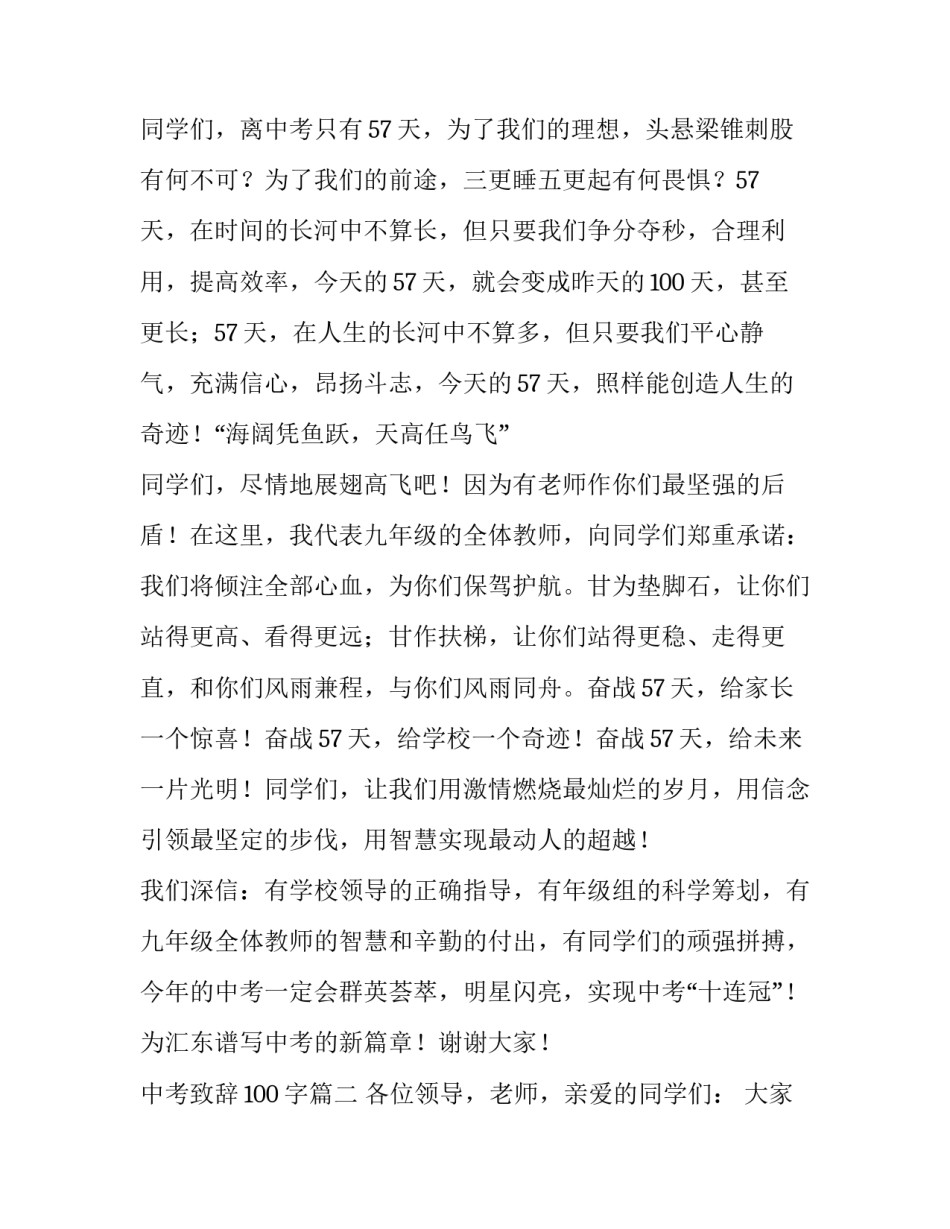 同学们，离中考只有57天，为了我们的理想，头悬梁锥刺股有何不可？为了我们的前途，三更睡五更起有何畏惧？57天，在时间的长河中不算长，但只要我们争分夺秒，合理利用，提高效率，今天的57天，就会变成昨天的100天，甚至更长；57天，在人生的长河中不算多，但只要我们平心静气，充满信心，昂扬斗志，今天的57天，照样能创造人生的奇迹！“海阔凭鱼跃，天高任鸟飞”

同学们，尽情地展翅高飞吧！因为有老师作你们最坚强的后盾！在这里，我代表九年级的全体教师，向同学们郑重承诺：我们将倾注全部心血，为你们保驾护航。甘为垫脚石，让你们站得更高、看得更远；甘作扶梯，让你们站得更稳、走得更直，和你们风雨兼程，与你们风雨同舟。奋战57天，给家长一个惊喜！奋战57天，给学校一个奇迹！奋战57天，给未来一片光明！同学们，让我们用激情燃烧最灿烂的岁月，用信念引领最坚定的步伐，用智慧实现最动人的超越！

我们深信：有学校领导的正确指导，有年级组的科学筹划，有九年级全体教师的智慧和辛勤的付出，有同学们的顽强拼搏，今年的中考一定会群英荟萃，明星闪亮，实现中考“十连冠”！为汇东谱写中考的新篇章！谢谢大家！

中考致辞100字篇二 各位领导，老师，亲爱的同学们： 大家